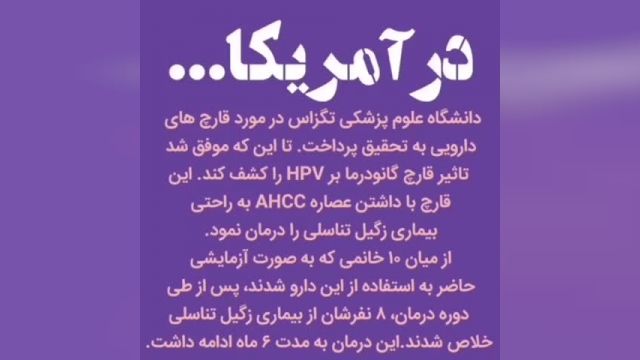 در آمریکا...

دانشگاه علوم پزشکی تگزاس در مورد قارچ های دارویی به تحقیق پرداخت. تا این که موفق شد تاثیر قارچ گانودرما بر HPV را کشف کند. این قارچ با داشتن عصاره AHCC به راحتی بیماری زگیل تناسلی را درمان نمود.
از میان ۱۰ خانمی که به صورت آزمایشی حاضر به استفاده از این دارو شدند، پس از طی دوره درمان، ۸ نفرشان از بیماری زگیل تناسلی خلاص شدند.این درمان به مدت ۶ ماه ادامه داشت.